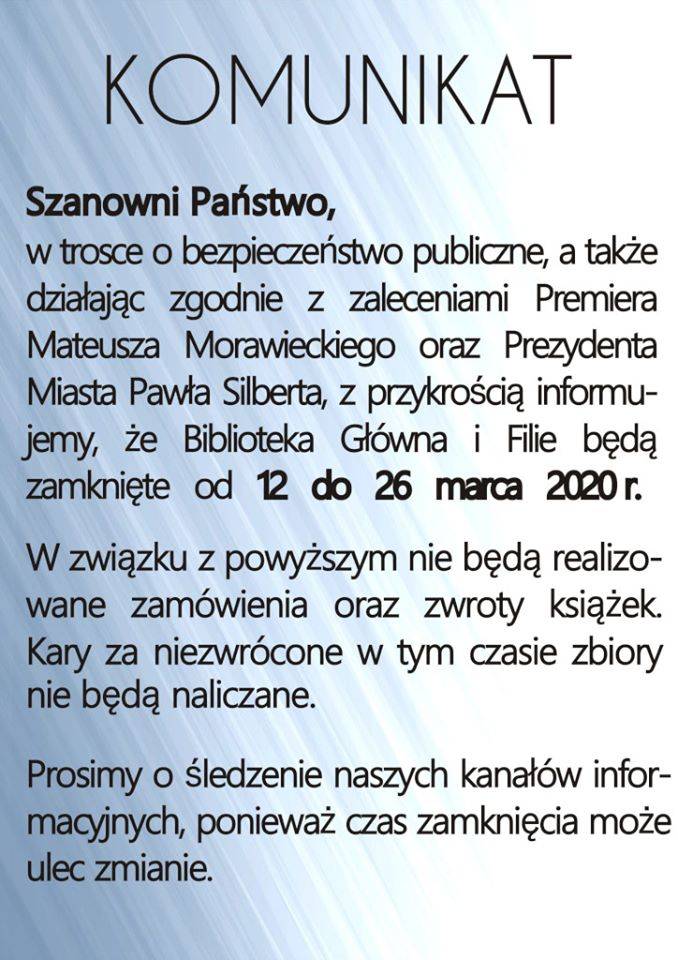 KOMUNIKAT

Szanowni Państwo,
w trosce o bezpieczeństwo publiczne, a także działając zgodnie z zaleceniami Premiera Mateusza Morawieckiego oraz Prezydenta Miasta Pawła Silberta, z przykrością informujemy, że Biblioteka Główna i Filie będą zamknięte od 12 do 26 marca 2020 r.

W związku z powyższym nie będą realizowane zamówienia oraz zwroty książek. Kary za niezwrócone w tym czasie zbiory nie będą naliczane.

Prosimy o śledzenie naszych kanałów informacyjnych, ponieważ czas zamknięcia może ulec zmianie.